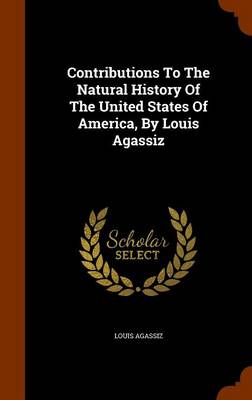 Contributions To The Natural History Of The United States Of America, By Louis Agassiz

Scholar SELECT

LOUIS AGASSIZ